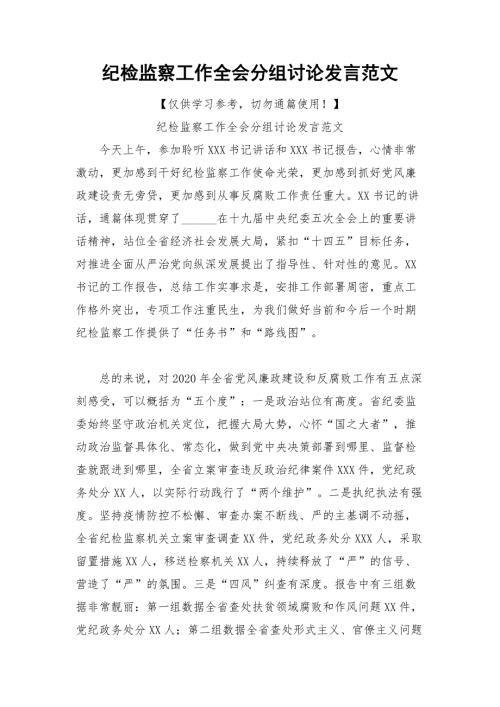 纪检监察工作全会分组讨论发言范文

【仅供学习参考，切勿通篇使用！】

纪检监察工作全会分组讨论发言范文

今天上午，参加聆听XXX书记讲话和XXX书记报告，心情非常激动，更加感到干好纪检监察工作使命光荣，更加感到抓好党风廉政建设责无旁贷，更加感到从事反腐败工作责任重大。XX书记的讲话，通篇体现贯穿了______在十九届中央纪委五次全会上的重要讲话精神，站位全省经济社会发展大局，紧扣“十四五”目标任务，对推进全面从严治党向纵深发展提出了指导性、针对性的意见。XX书记的工作报告，总结工作实事求是，安排工作部署周密，重点工作格外突出，专项工作注重民生，为我们做好当前和今后一个时期纪检监察工作提供了“任务书”和“路线图”。

总的来说，对2020年全省党风廉政建设和反腐败工作有五点深刻感受，可以概括为“五个度”：一是政治站位有高度。省纪委监委始终坚守政治机关定位，把握大局大势，心怀“国之大者”，推动政治监督具体化、常态化，做到党中央决策部署到哪里、监督检查就跟进到哪里，全省立案审查违反政治纪律案件XXX件，党纪政务处分XX人，以实际行动践行了“两个维护”。二是执纪执法有强度。坚持疫情防控不松懈、审查办案不断线、严的主基调不动摇，全省纪检监察机关立案审查调查XX件，党纪政务处分XXX人，采取留置措施XX人，移送检察机关XX人，持续释放了“严”的信号、营造了“严”的氛围。三是“四风”纠查有深度。报告中有三组数据非常靓丽：第一组数据全省查处扶贫领域腐败和作风问题XX件，党纪政务处分XX人；第二组数据全省查处形式主义、官僚主义问题